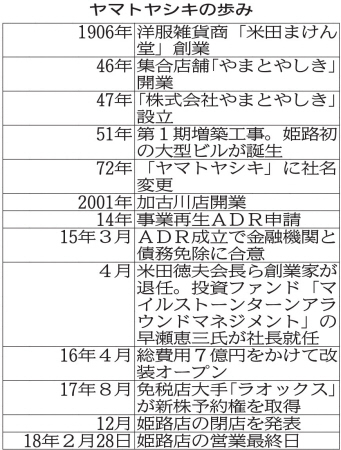 ヤマトヤシキの歩み

| | |
|---|---|
| 1906年 | 洋服雑貨商「米田まけん堂」創業 |
| 46年 | 集合店舗「やまとやしき」開業 |
| 47年 | 「株式会社やまとやしき」設立 |
| 51年 | 第1期増築工事。姫路初の大型ビルが誕生 |
| 72年 | 「ヤマトヤシキ」に社名変更 |
| 2001年 | 加古川店開業 |
| 14年 | 事業再生ADR申請 |
| 15年3月 | ADR成立で金融機関と債務免除に合意 |
| 4月 | 米田徳夫会長ら創業家が退任。投資ファンド「マイルストーンターンアラウンドマネジメント」の早瀬恵三氏が社長就任 |
| 16年4月 | 総費用7億円をかけて改装オープン |
| 17年8月 | 免税店大手「ラオックス」が新株予約権を取得 |
| 12月 | 姫路店の閉店を発表 |
| 18年2月28日 | 姫路店の営業最終日 |